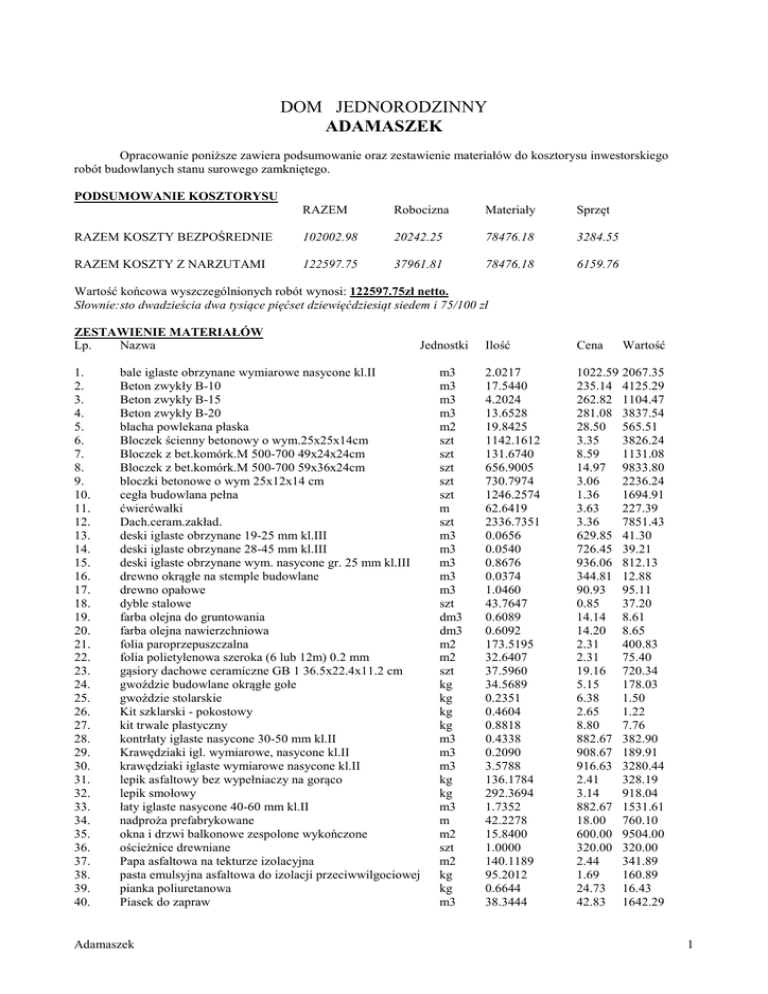 DOM JEDNORODZINNY
ADAMASZEK

Opracowanie poniższe zawiera podsumowanie oraz zestawienie materiałów do kosztorysu inwestorskiego robót budowlanych stanu surowego zamkniętego.

PODSUMOWANIE KOSZTORYSU

| | RAZEM | Robocizna | Materiały | Sprzęt |
|---|---|---|---|---|
| RAZEM KOSZTY BEZPOŚREDNIE | 102002.98 | 20242.25 | 78476.18 | 3284.55 |
| RAZEM KOSZTY Z NARZUTAMI | 122597.75 | 37961.81 | 78476.18 | 6159.76 |

Wartość końcowa wyszczególnionych robót wynosi: 122597.75zł netto.
Słownie:sto dwadzieścia dwa tysiące pięćset dziewięćdziesiąt siedem i 75/100 zł

ZESTAWIENIE MATERIAŁÓW

| Lp. | Nazwa | Jednostki | Ilość | Cena | Wartość |
|---|---|---|---|---|---|
| 1. | bale iglaste obrzynane wymiarowe nasycone kl.II | m3 | 2.0217 | 1022.59 | 2067.35 |
| 2. | Beton zwykły B-10 | m3 | 17.5440 | 235.14 | 4125.29 |
| 3. | Beton zwykły B-15 | m3 | 4.2024 | 262.82 | 1104.47 |
| 4. | Beton zwykły B-20 | m3 | 13.6528 | 281.08 | 3837.54 |
| 5. | blacha powlekana płaska | m2 | 19.8425 | 28.50 | 565.51 |
| 6. | Bloczek ścienny betonowy o wym.25x25x14cm | szt | 1142.1612 | 3.35 | 3826.24 |
| 7. | Bloczek z bet.komórk.M 500-700 49x24x24cm | szt | 131.6740 | 8.59 | 1131.08 |
| 8. | Bloczek z bet.komórk.M 500-700 59x36x24cm | szt | 656.9005 | 14.97 | 9833.80 |
| 9. | bloczki betonowe o wym 25x12x14 cm | szt | 730.7974 | 3.06 | 2236.24 |
| 10. | cegła budowlana pełna | szt | 1246.2574 | 1.36 | 1694.91 |
| 11. | ćwierćwałki | m | 62.6419 | 3.63 | 227.39 |
| 12. | Dach.ceram.zakład. | szt | 2336.7351 | 3.36 | 7851.43 |
| 13. | deski iglaste obrzynane 19-25 mm kl.III | m3 | 0.0656 | 629.85 | 41.30 |
| 14. | deski iglaste obrzynane 28-45 mm kl.III | m3 | 0.0540 | 726.45 | 39.21 |
| 15. | deski iglaste obrzynane wym. nasycone gr. 25 mm kl.III | m3 | 0.8676 | 936.06 | 812.13 |
| 16. | drewno okrągłe na stemple budowlane | m3 | 0.0374 | 344.81 | 12.88 |
| 17. | drewno opałowe | m3 | 1.0460 | 90.93 | 95.11 |
| 18. | dyble stalowe | szt | 43.7647 | 0.85 | 37.20 |
| 19. | farba olejna do gruntowania | dm3 | 0.6089 | 14.14 | 8.61 |
| 20. | farba olejna nawierzchniowa | dm3 | 0.6092 | 14.20 | 8.65 |
| 21. | folia paroprzepuszczalna | m2 | 173.5195 | 2.31 | 400.83 |
| 22. | folia polietylenowa szeroka (6 lub 12m) 0.2 mm | m2 | 32.6407 | 2.31 | 75.40 |
| 23. | gąsiory dachowe ceramiczne GB 1 36.5x22.4x11.2 cm | szt | 37.5960 | 19.16 | 720.34 |
| 24. | gwoździe budowlane okrągłe gołe | kg | 34.5689 | 5.15 | 178.03 |
| 25. | gwoździe stolarskie | kg | 0.2351 | 6.38 | 1.50 |
| 26. | Kit szklarski - pokostowy | kg | 0.4604 | 2.65 | 1.22 |
| 27. | kit trwale plastyczny | kg | 0.8818 | 8.80 | 7.76 |
| 28. | kontrłaty iglaste nasycone 30-50 mm kl.II | m3 | 0.4338 | 882.67 | 382.90 |
| 29. | Krawędziaki igl. wymiarowe, nasycone kl.II | m3 | 0.2090 | 908.67 | 189.91 |
| 30. | krawędziaki iglaste wymiarowe nasycone kl.II | m3 | 3.5788 | 916.63 | 3280.44 |
| 31. | lepik asfaltowy bez wypełniaczy na gorąco | kg | 136.1784 | 2.41 | 328.19 |
| 32. | lepik smołowy | kg | 292.3694 | 3.14 | 918.04 |
| 33. | łaty iglaste nasycone 40-60 mm kl.II | m3 | 1.7352 | 882.67 | 1531.61 |
| 34. | nadproża prefabrykowane | m | 42.2278 | 18.00 | 760.10 |
| 35. | okna i drzwi balkonowe zespolone wykończone | m2 | 15.8400 | 600.00 | 9504.00 |
| 36. | ościeżnice drewniane | szt | 1.0000 | 320.00 | 320.00 |
| 37. | Papa asfaltowa na tekturze izolacyjna | m2 | 140.1189 | 2.44 | 341.89 |
| 38. | pasta emulsyjna asfaltowa do izolacji przeciwwilgociowej | kg | 95.2012 | 1.69 | 160.89 |
| 39. | pianka poliuretanowa | kg | 0.6644 | 24.73 | 16.43 |
| 40. | Piasek do zapraw | m3 | 38.3444 | 42.83 | 1642.29 |

Adamaszek 1